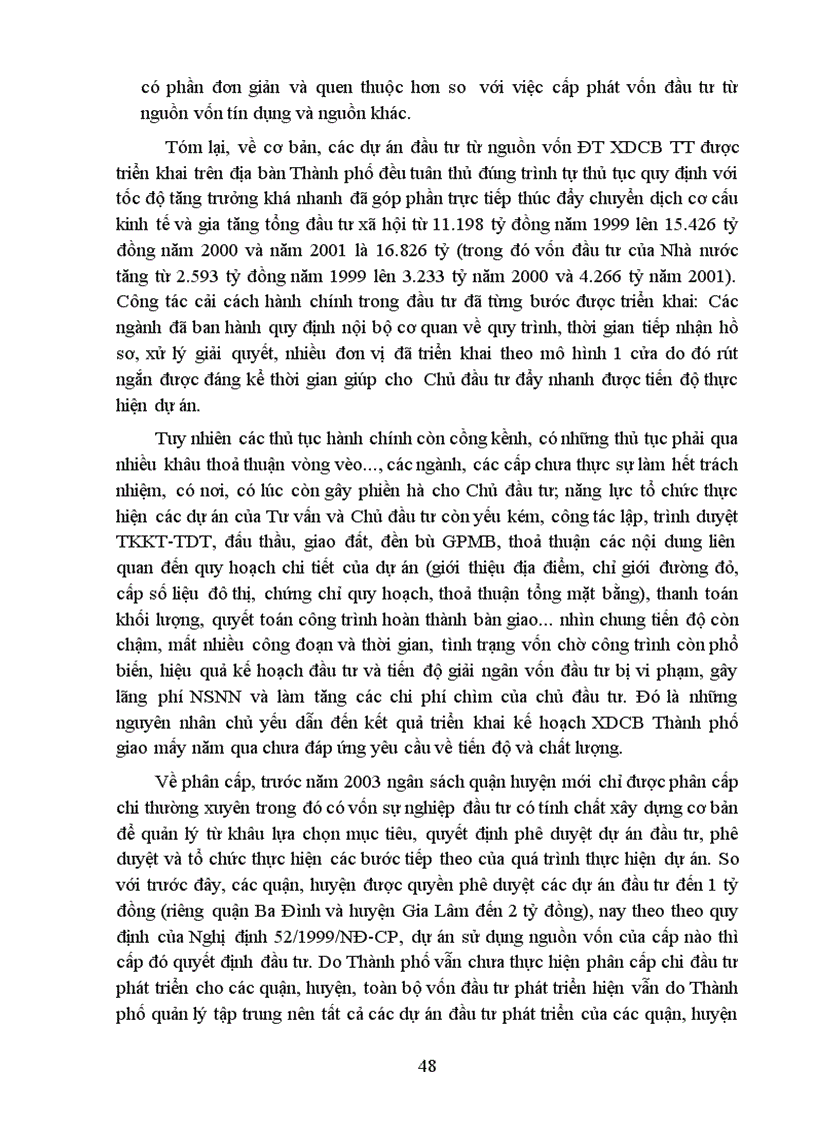 có phần đơn giản và quen thuộc hơn so với việc cấp phát vốn đầu tư từ nguồn vốn tín dụng và nguồn khác.

Tóm lại, về cơ bản, các dự án đầu tư từ nguồn vốn ĐT XDCB TT được triển khai trên địa bàn Thành phố đều tuân thủ đúng trình tự thủ tục quy định với tốc độ tăng trưởng khá nhanh đã góp phần trực tiếp thúc đẩy chuyển dịch cơ cấu kinh tế và gia tăng tổng đầu tư xã hội từ 11.198 tỷ đồng năm 1999 lên 15.426 tỷ đồng năm 2000 và năm 2001 là 16.826 tỷ (trong đó vốn đầu tư của Nhà nước tăng từ 2.593 tỷ đồng năm 1999 lên 3.233 tỷ năm 2000 và 4.266 tỷ năm 2001). Công tác cải cách hành chính trong đầu tư đã từng bước được triển khai: Các ngành đã ban hành quy định nội bộ cơ quan về quy trình, thời gian tiếp nhận hồ sơ, xử lý giải quyết, nhiều đơn vị đã triển khai theo mô hình 1 cửa do đó rút ngắn được đáng kể thời gian giúp cho Chủ đầu tư đẩy nhanh được tiến độ thực hiện dự án.

Tuy nhiên các thủ tục hành chính còn cồng kềnh, có những thủ tục phải qua nhiều khâu thoả thuận vòng vèo..., các ngành, các cấp chưa thực sự làm hết trách nhiệm, có nơi, có lúc còn gây phiền hà cho Chủ đầu tư; năng lực tổ chức thực hiện các dự án của Tư vấn và Chủ đầu tư còn yếu kém, công tác lập, trình duyệt TKKT-TDT, đấu thầu, giao đất, đền bù GPMB, thoả thuận các nội dung liên quan đến quy hoạch chi tiết của dự án (giới thiệu địa điểm, chỉ giới đường đỏ, cấp số liệu đô thị, chứng chỉ quy hoạch, thoả thuận tổng mặt bằng), thanh toán khối lượng, quyết toán công trình hoàn thành bàn giao... nhìn chung tiến độ còn chậm, mất nhiều công đoạn và thời gian, tình trạng vốn chờ công trình còn phổ biến, hiệu quả kế hoạch đầu tư và tiến độ giải ngân vốn đầu tư bị vi phạm, gây lãng phí NSNN và làm tăng các chi phí chìm của chủ đầu tư. Đó là những nguyên nhân chủ yếu dẫn đến kết quả triển khai kế hoạch XDCB Thành phố giao mấy năm qua chưa đáp ứng yêu cầu về tiến độ và chất lượng.

Về phân cấp, trước năm 2003 ngân sách quận huyện mới chỉ được phân cấp chi thường xuyên trong đó có vốn sự nghiệp đầu tư có tính chất xây dựng cơ bản để quản lý từ khâu lựa chọn mục tiêu, quyết định phê duyệt dự án đầu tư, phê duyệt và tổ chức thực hiện các bước tiếp theo của quá trình thực hiện dự án. So với trước đây, các quận, huyện được quyền phê duyệt các dự án đầu tư đến 1 tỷ đồng (riêng quận Ba Đình và huyện Gia Lâm đến 2 tỷ đồng), nay theo theo quy định của Nghị định 52/1999/NĐ-CP, dự án sử dụng nguồn vốn của cấp nào thì cấp đó quyết định đầu tư. Do Thành phố vẫn chưa thực hiện phân cấp chi đầu tư phát triển cho các quận, huyện, toàn bộ vốn đầu tư phát triển hiện vẫn do Thành phố quản lý tập trung nên tất cả các dự án đầu tư phát triển của các quận, huyện

48